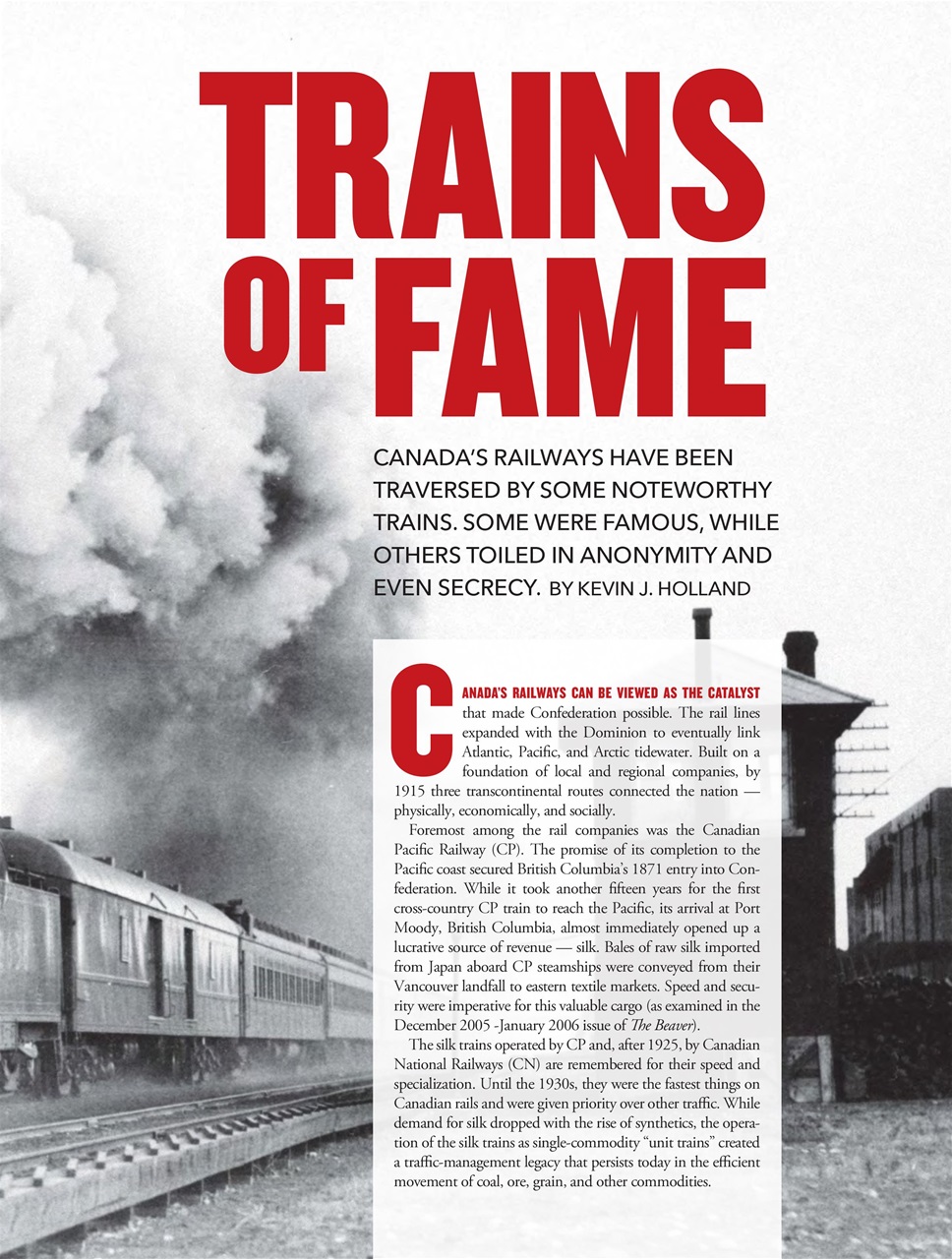 TRAINS OF FAME

CANADA'S RAILWAYS HAVE BEEN TRAVERSED BY SOME NOTEWORTHY TRAINS. SOME WERE FAMOUS, WHILE OTHERS TOILED IN ANONYMITY AND EVEN SECRECY. BY KEVIN J. HOLLAND

CANADA'S RAILWAYS CAN BE VIEWED AS THE CATALYST that made Confederation possible. The rail lines expanded with the Dominion to eventually link Atlantic, Pacific, and Arctic tidewater. Built on a foundation of local and regional companies, by 1915 three transcontinental routes connected the nation — physically, economically, and socially.

Foremost among the rail companies was the Canadian Pacific Railway (CP). The promise of its completion to the Pacific coast secured British Columbia's 1871 entry into Confederation. While it took another fifteen years for the first cross-country CP train to reach the Pacific, its arrival at Port Moody, British Columbia, almost immediately opened up a lucrative source of revenue — silk. Bales of raw silk imported from Japan aboard CP steamships were conveyed from their Vancouver landfall to eastern textile markets. Speed and security were imperative for this valuable cargo (as examined in the December 2005 -January 2006 issue of The Beaver).

The silk trains operated by CP and, after 1925, by Canadian National Railways (CN) are remembered for their speed and specialization. Until the 1930s, they were the fastest things on Canadian rails and were given priority over other traffic. While demand for silk dropped with the rise of synthetics, the operation of the silk trains as single-commodity "unit trains" created a traffic-management legacy that persists today in the efficient movement of coal, ore, grain, and other commodities.